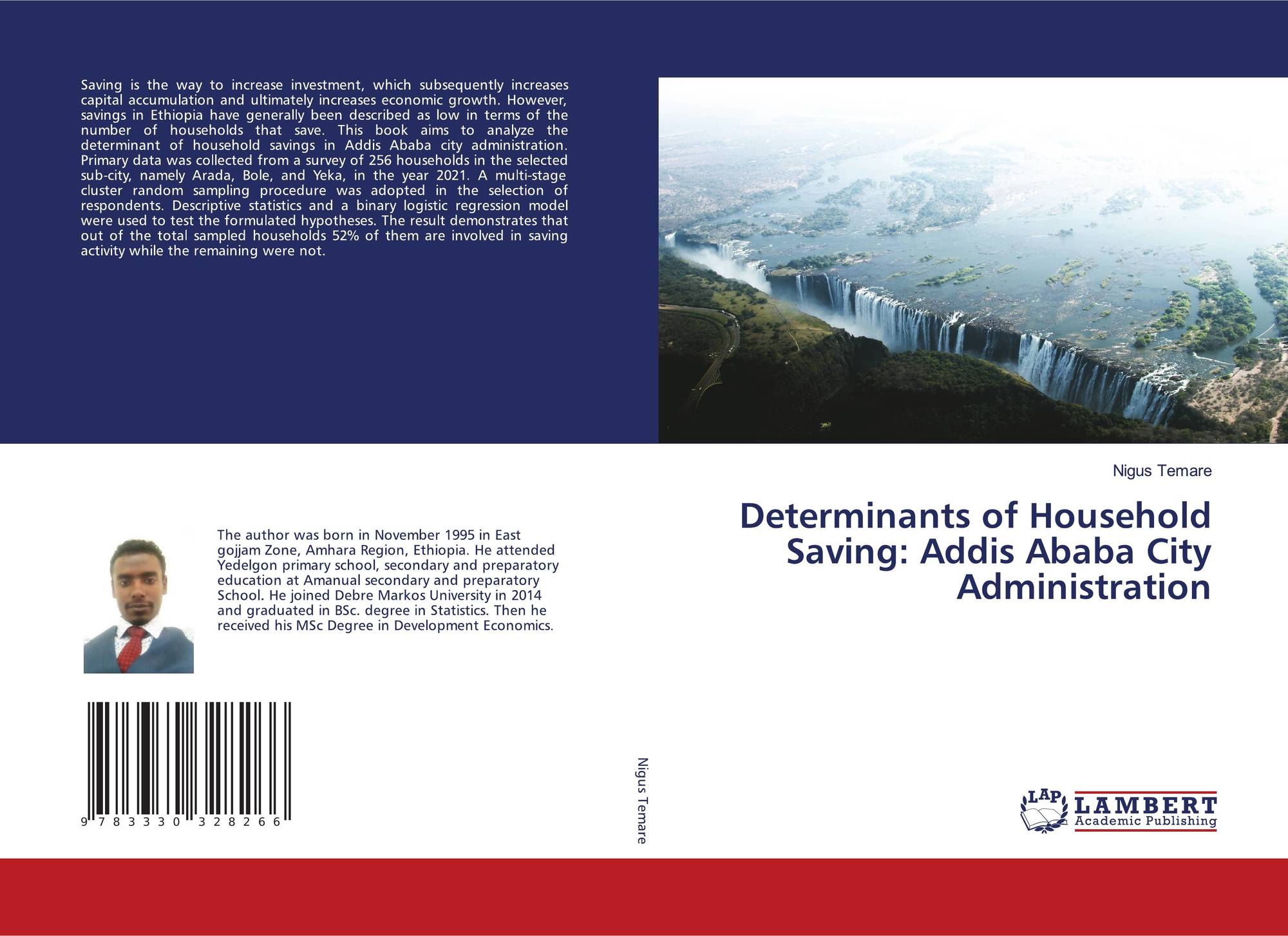 Saving is the way to increase investment, which subsequently increases capital accumulation and ultimately increases economic growth. However, savings in Ethiopia have generally been described as low in terms of the number of households that save. This book aims to analyze the determinant of household savings in Addis Ababa city administration. Primary data was collected from a survey of 256 households in the selected sub-city, namely Arada, Bole, and Yeka, in the year 2021. A multi-stage cluster random sampling procedure was adopted in the selection of respondents. Descriptive statistics and a binary logistic regression model were used to test the formulated hypotheses. The result demonstrates that out of the total sampled households 52% of them are involved in saving activity while the remaining were not.

The author was born in November 1995 in East gojjam Zone, Amhara Region, Ethiopia. He attended Yedelgon primary school, secondary and preparatory education at Amanual secondary and preparatory School. He joined Debre Markos University in 2014 and graduated in BSc. degree in Statistics. Then he received his MSc Degree in Development Economics.

9 783330 328266

Nigus Temare

Nigus Temare

Determinants of Household Saving: Addis Ababa City Administration

LAP LAMBERT Academic Publishing